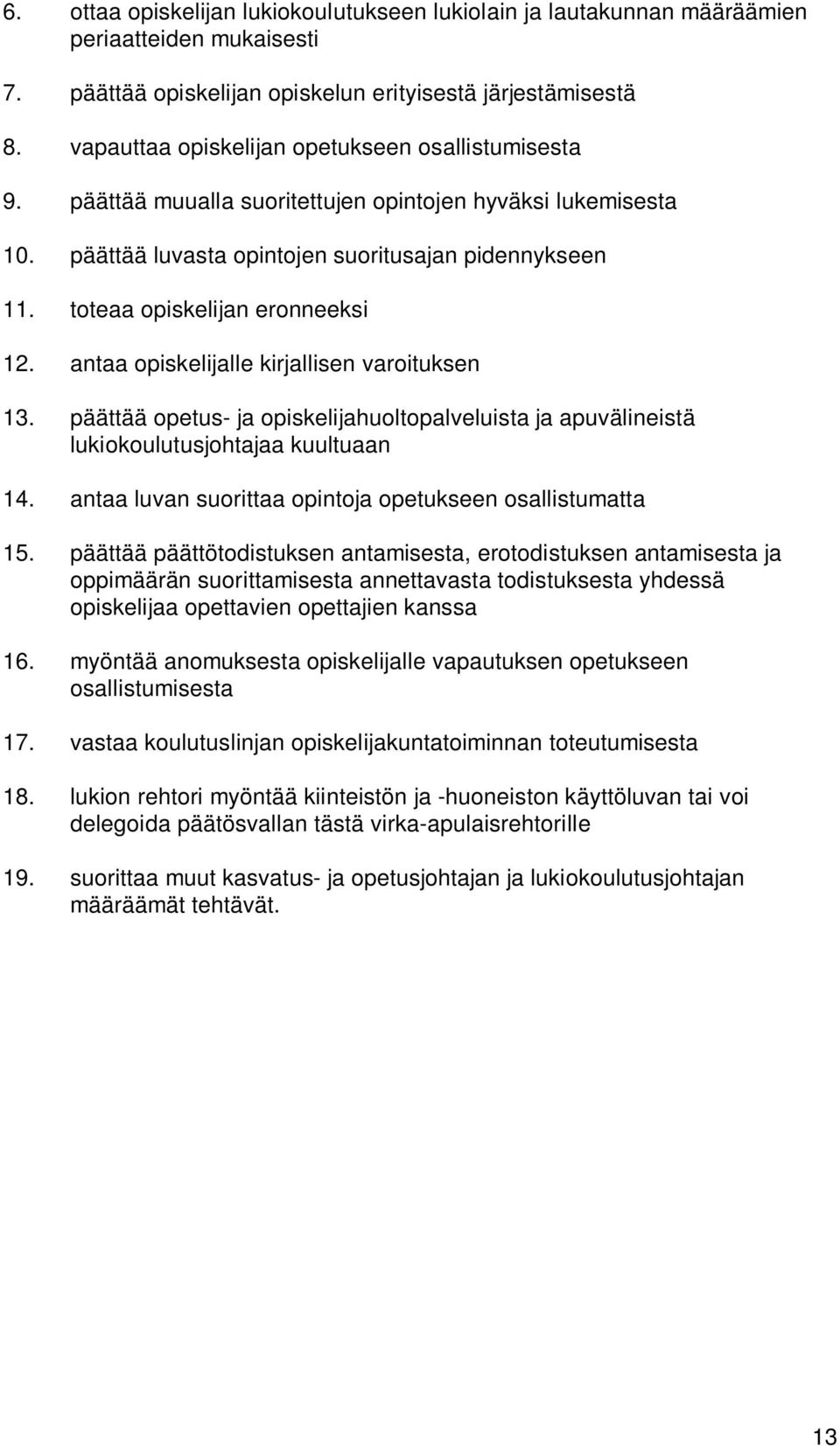 6. ottaa opiskelijan lukiokoulutukseen lukiolain ja lautakunnan määräämien periaatteiden mukaisesti

7. päättää opiskelijan opiskelun erityisestä järjestämisestä

8. vapauttaa opiskelijan opetukseen osallistumisesta

9. päättää muualla suoritettujen opintojen hyväksi lukemisesta

10. päättää luvasta opintojen suoritusajan pidennykseen

11. toteaa opiskelijan eronneeksi

12. antaa opiskelijalle kirjallisen varoituksen

13. päättää opetus- ja opiskelijahuoltopalveluista ja apuvälineistä lukiokoulutusjohtajaa kuultuaan

14. antaa luvan suorittaa opintoja opetukseen osallistumatta

15. päättää päättötodistuksen antamisesta, erotodistuksen antamisesta ja oppimäärän suorittamisesta annettavasta todistuksesta yhdessä opiskelijaa opettavien opettajien kanssa

16. myöntää anomuksesta opiskelijalle vapautuksen opetukseen osallistumisesta

17. vastaa koulutuslinjan opiskelijakuntatoiminnan toteutumisesta

18. lukion rehtori myöntää kiinteistön ja -huoneiston käyttöluvan tai voi delegoida päätösvallan tästä virka-apulaisrehtorille

19. suorittaa muut kasvatus- ja opetusjohtajan ja lukiokoulutusjohtajan määräämät tehtävät.

13